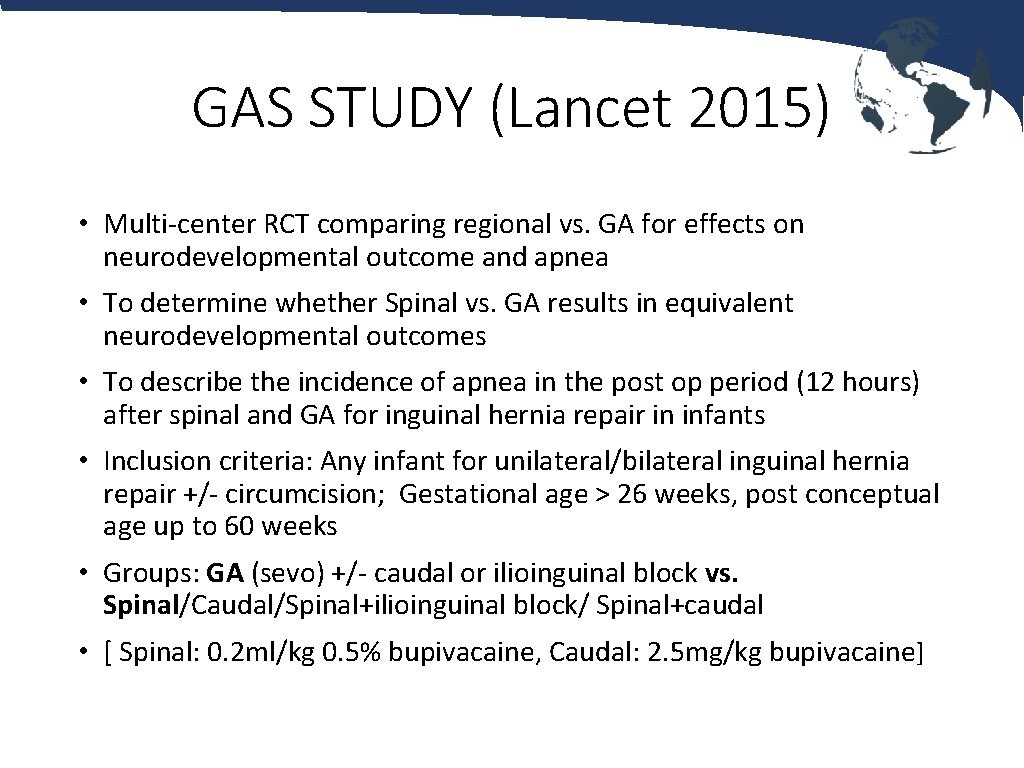 GAS STUDY (Lancet 2015)

• Multi-center RCT comparing regional vs. GA for effects on neurodevelopmental outcome and apnea

• To determine whether Spinal vs. GA results in equivalent neurodevelopmental outcomes

• To describe the incidence of apnea in the post op period (12 hours) after spinal and GA for inguinal hernia repair in infants

• Inclusion criteria: Any infant for unilateral/bilateral inguinal hernia repair +/- circumcision; Gestational age > 26 weeks, post conceptual age up to 60 weeks

• Groups: GA (sevo) +/- caudal or ilioinguinal block vs. Spinal/Caudal/Spinal+ilioinguinal block/ Spinal+caudal

• [ Spinal: 0.2ml/kg 0.5% bupivacaine, Caudal: 2.5mg/kg bupivacaine]